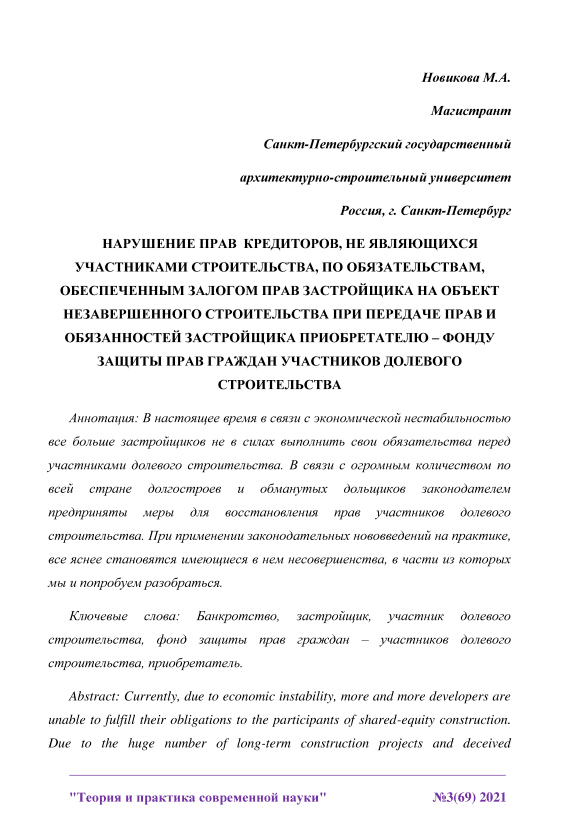 Новикова М.А.

Магистрант

Санкт-Петербургский государственный

архитектурно-строительный университет

Россия, г. Санкт-Петербург

НАРУШЕНИЕ ПРАВ КРЕДИТОРОВ, НЕ ЯВЛЯЮЩИХСЯ УЧАСТНИКАМИ СТРОИТЕЛЬСТВА, ПО ОБЯЗАТЕЛЬСТВАМ, ОБЕСПЕЧЕННЫМ ЗАЛОГОМ ПРАВ ЗАСТРОЙЩИКА НА ОБЪЕКТ НЕЗАВЕРШЕННОГО СТРОИТЕЛЬСТВА ПРИ ПЕРЕДАЧЕ ПРАВ И ОБЯЗАННОСТЕЙ ЗАСТРОЙЩИКА ПРИОБРЕТАТЕЛЮ – ФОНДУ ЗАЩИТЫ ПРАВ ГРАЖДАН УЧАСТНИКОВ ДОЛЕВОГО СТРОИТЕЛЬСТВА

Аннотация: В настоящее время в связи с экономической нестабильностью все больше застройщиков не в силах выполнить свои обязательства перед участниками долевого строительства. В связи с огромным количеством по всей стране долгостроев и обманутых дольщиков законодателем предприняты меры для восстановления прав участников долевого строительства. При применении законодательных нововведений на практике, все яснее становятся имеющиеся в нем несовершенства, в части из которых мы и попробуем разобраться.

Ключевые слова: Банкротство, застройщик, участник долевого строительства, фонд защиты прав граждан – участников долевого строительства, приобретатель.

Abstract: Currently, due to economic instability, more and more developers are unable to fulfill their obligations to the participants of shared-equity construction. Due to the huge number of long-term construction projects and deceived

"Теория и практика современной науки" №3(69) 2021